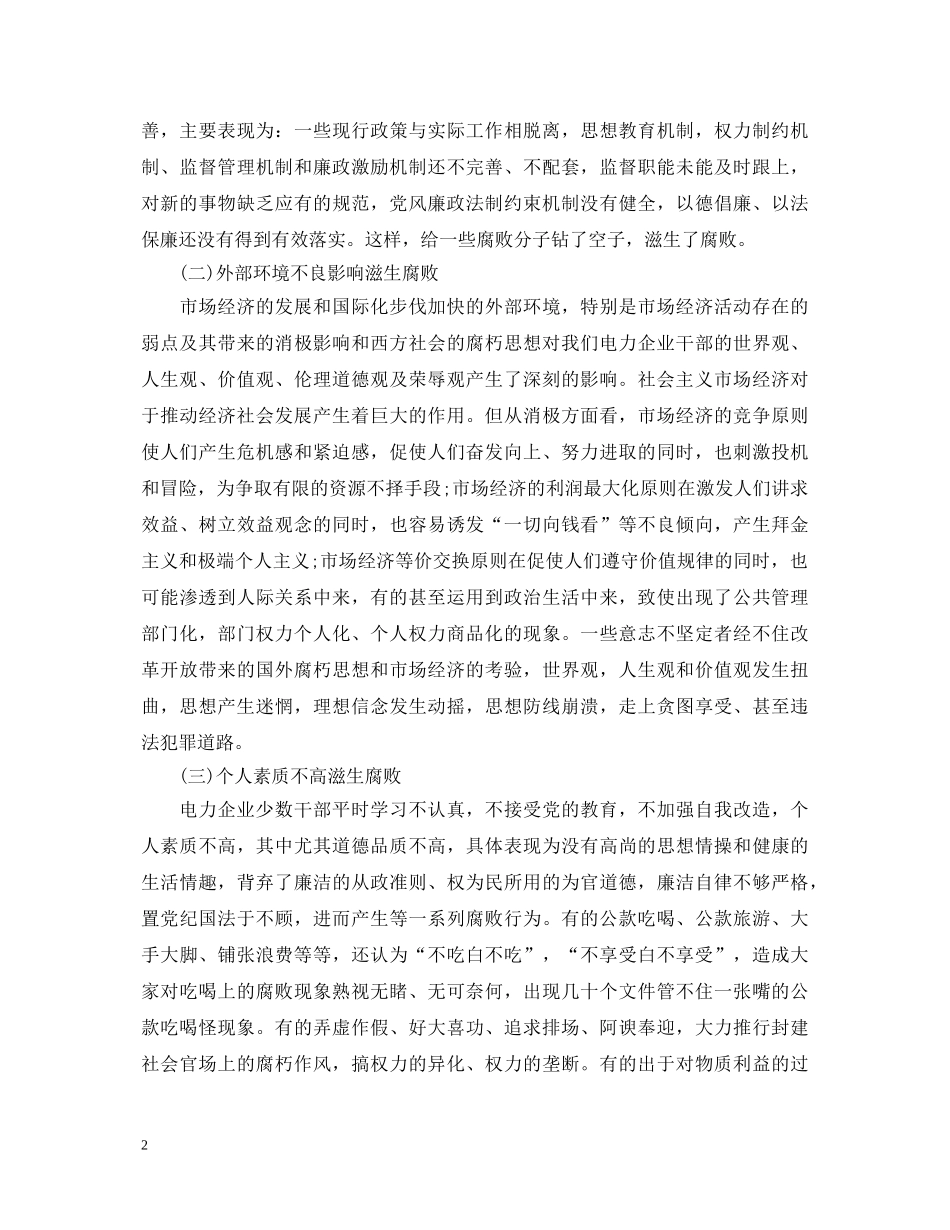 善，主要表现为：一些现行政策与实际工作相脱离，思想教育机制，权力制约机制、监督管理机制和廉政激励机制还不完善、不配套，监督职能未能及时跟上，对新的事物缺乏应有的规范，党风廉政法制约束机制没有健全，以德倡廉、以法保廉还没有得到有效落实。这样，给一些腐败分子钻了空子，滋生了腐败。

(二)外部环境不良影响滋生腐败

市场经济的发展和国际化步伐加快的外部环境，特别是市场经济活动存在的弱点及其带来的消极影响和西方社会的腐朽思想对我们电力企业干部的世界观、人生观、价值观、伦理道德观及荣辱观产生了深刻的影响。社会主义市场经济对于推动经济社会发展产生着巨大的作用。但从消极方面看，市场经济的竞争原则使人们产生危机感和紧迫感，促使人们奋发向上、努力进取的同时，也刺激投机和冒险，为争取有限的资源不择手段;市场经济的利润最大化原则在激发人们讲求效益、树立效益观念的同时，也容易诱发“一切向钱看”等不良倾向，产生拜金主义和极端个人主义;市场经济等价交换原则在促使人们遵守价值规律的同时，也可能渗透到人际关系中来，有的甚至运用到政治生活中来，致使出现了公共管理部门化，部门权力个人化、个人权力商品化的现象。一些意志不坚定者经不住改革开放带来的国外腐朽思想和市场经济的考验，世界观，人生观和价值观发生扭曲，思想产生迷惘，理想信念发生动摇，思想防线崩溃，走上贪图享受、甚至违法犯罪道路。

(三)个人素质不高滋生腐败

电力企业少数干部平时学习不认真，不接受党的教育，不加强自我改造，个人素质不高，其中尤其道德品质不高，具体表现为没有高尚的思想情操和健康的生活情趣，背弃了廉洁的从政准则、权为民所用的为官道德，廉洁自律不够严格，置党纪国法于不顾，进而产生等一系列腐败行为。有的公款吃喝、公款旅游、大手大脚、铺张浪费等等，还认为“不吃白不吃”，“不享受白不享受”，造成大家对吃喝上的腐败现象熟视无睹、无可奈何，出现几十个文件管不住一张嘴的公款吃喝怪现象。有的弄虚作假、好大喜功、追求排场、阿谀奉迎，大力推行封建社会官场上的腐朽作风，搞权力的异化、权力的垄断。有的出于对物质利益的过

2